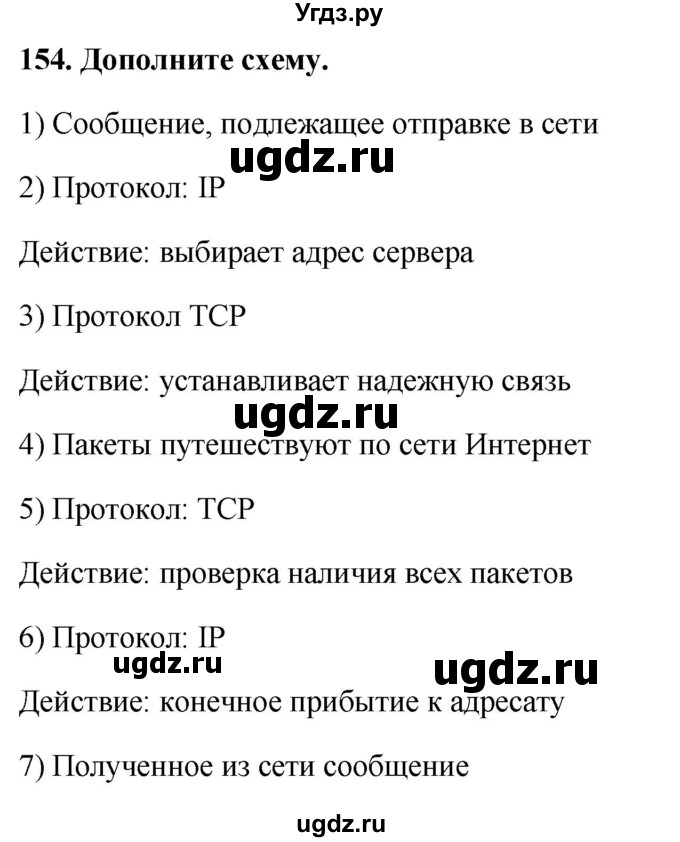 Угдз.ру

154. Дополните схему.

1) Сообщение, подлежащее отправке в сети

ugdz.ru

2) Протокол: IP

Действие: выбирает адрес сервера

3) Протокол TCP

Действие: устанавливает надежную связь

ugdz.ru

4) Пакеты путешествуют по сети Интернет

5) Протокол: TCP

Действие: проверка наличия всех пакетов

6) Протокол: IP

ugdz.ru ugdz.ru

Действие: конечное прибытие к адресату

7) Полученное из сети сообщение

ugdz.ru